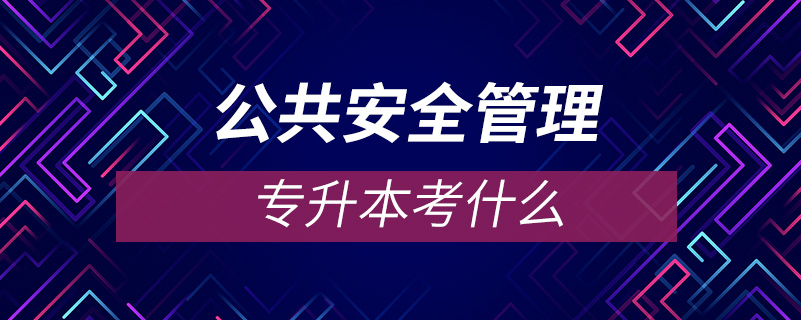 公共安全管理

专升本考什么